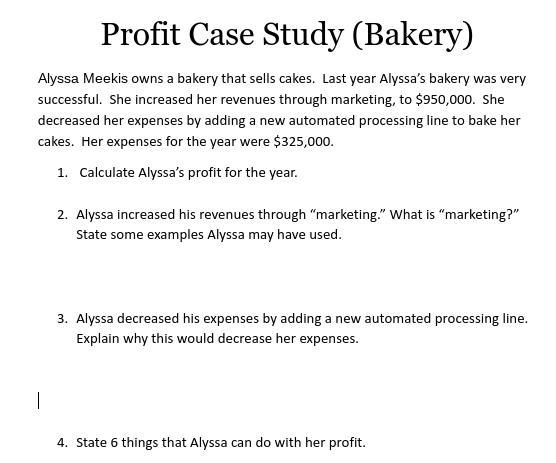 Profit Case Study (Bakery)

Alyssa Meekis owns a bakery that sells cakes. Last year Alyssa's bakery was very successful. She increased her revenues through marketing, to \$950,000. She decreased her expenses by adding a new automated processing line to bake her cakes. Her expenses for the year were \$325,000.

1. Calculate Alyssa's profit for the year.

2. Alyssa increased his revenues through "marketing." What is "marketing?" State some examples Alyssa may have used.

3. Alyssa decreased his expenses by adding a new automated processing line. Explain why this would decrease her expenses.

4. State 6 things that Alyssa can do with her profit.